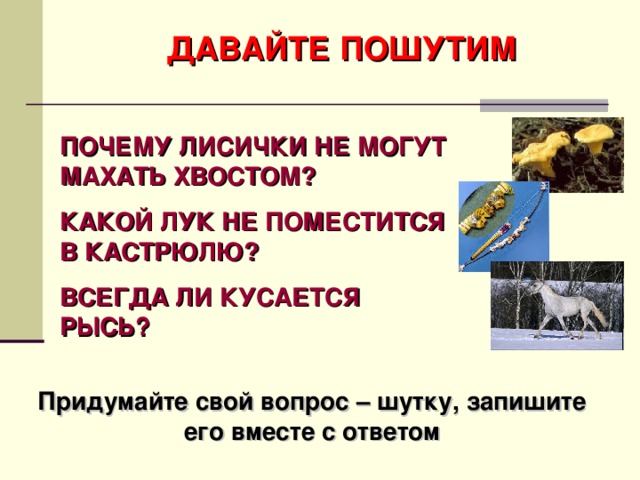 ДАВАЙТЕ ПОШУТИМ

ПОЧЕМУ ЛИСИЧКИ НЕ МОГУТ МАХАТЬ ХВОСТОМ?

КАКОЙ ЛУК НЕ ПОМЕСТИТСЯ В КАСТРЮЛЮ?

ВСЕГДА ЛИ КУСАЕТСЯ РЫСЬ?

Придумайте свой вопрос – шутку, запишите его вместе с ответом